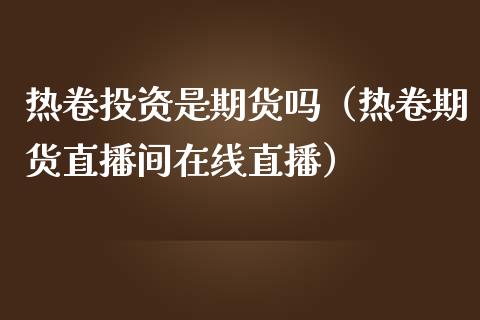 热卷投资是期货吗（热卷期货直播间在线直播）